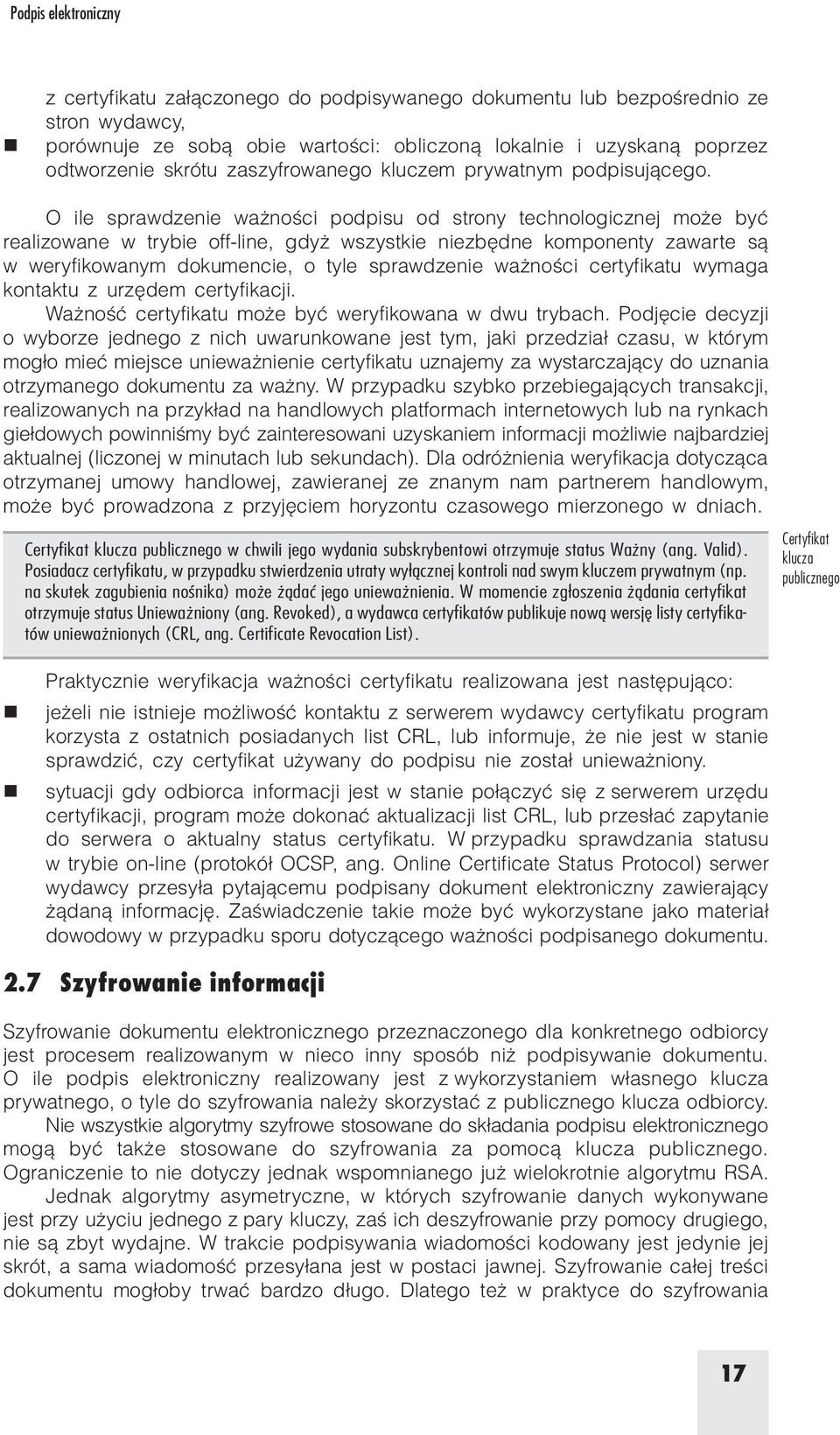 Podpis elektroniczny

z certyfikatu załączonego do podpisywanego dokumentu lub bezpośrednio ze stron wydawcy,

porównuje ze sobą obie wartości: obliczoną lokalnie i uzyskaną poprzez odtworzenie skrótu zaszyfrowanego kluczem prywatnym podpisującego.

O ile sprawdzenie ważności podpisu od strony technologicznej może być realizowane w trybie off-line, gdyż wszystkie niezbędne komponenty zawarte są w weryfikowanym dokumencie, o tyle sprawdzenie ważności certyfikatu wymaga kontaktu z urzędem certyfikacji.

Ważność certyfikatu może być weryfikowana w dwu trybach. Podjęcie decyzji o wyborze jednego z nich uwarunkowane jest tym, jaki przedział czasu, w którym mogło mieć miejsce unieważnienie certyfikatu uznajemy za wystarczający do uznania otrzymanego dokumentu za ważny. W przypadku szybko przebiegających transakcji, realizowanych na przykład na handlowych platformach internetowych lub na rynkach giełdowych powinniśmy być zainteresowani uzyskaniem informacji możliwie najbardziej aktualnej (liczonej w minutach lub sekundach). Dla odróżnienia weryfikacja dotycząca otrzymanej umowy handlowej, zawieranej ze znanym nam partnerem handlowym, może być prowadzona z przyjęciem horyzontu czasowego mierzonego w dniach.

Certyfikat klucza publicznego w chwili jego wydania subskrybentowi otrzymuje status Ważny (ang. Valid). Posiadacz certyfikatu, w przypadku stwierdzenia utraty wyłącznej kontroli nad swym kluczem prywatnym (np. na skutek zagubienia nośnika) może żądać jego unieważnienia. W momencie zgłoszenia żądania certyfikat otrzymuje status Unieważniony (ang. Revoked), a wydawca certyfikatów publikuje nową wersję listy certyfikatów unieważnionych (CRL, ang. Certificate Revocation List).

Certyfikat klucza publicznego

Praktycznie weryfikacja ważności certyfikatu realizowana jest następująco:

jeżeli nie istnieje możliwość kontaktu z serwerem wydawcy certyfikatu program korzysta z ostatnich posiadanych list CRL, lub informuje, że nie jest w stanie sprawdzić, czy certyfikat używany do podpisu nie został unieważniony.

sytuacji gdy odbiorca informacji jest w stanie połączyć się z serwerem urzędu certyfikacji, program może dokonać aktualizacji list CRL, lub przesłać zapytanie do serwera o aktualny status certyfikatu. W przypadku sprawdzania statusu w trybie on-line (protokół OCSP, ang. Online Certificate Status Protocol) serwer wydawcy przesyła pytającemu podpisany dokument elektroniczny zawierający żądaną informację. Zaświadczenie takie może być wykorzystane jako materiał dowodowy w przypadku sporu dotyczącego ważności podpisanego dokumentu.

2.7 Szyfrowanie informacji

Szyfrowanie dokumentu elektronicznego przeznaczonego dla konkretnego odbiorcy jest procesem realizowanym w nieco inny sposób niż podpisywanie dokumentu. O ile podpis elektroniczny realizowany jest z wykorzystaniem własnego klucza prywatnego, o tyle do szyfrowania należy skorzystać z publicznego klucza odbiorcy.

Nie wszystkie algorytmy szyfrowe stosowane do składania podpisu elektronicznego mogą być także stosowane do szyfrowania za pomocą klucza publicznego. Ograniczenie to nie dotyczy jednak wspomnianego już wielokrotnie algorytmu RSA.

Jednak algorytmy asymetryczne, w których szyfrowanie danych wykonywane jest przy użyciu jednego z pary kluczy, zaś ich deszyfrowanie przy pomocy drugiego, nie są zbyt wydajne. W trakcie podpisywania wiadomości kodowany jest jedynie jej skrót, a sama wiadomość przesyłana jest w postaci jawnej. Szyfrowanie całej treści dokumentu mogłoby trwać bardzo długo. Dlatego też w praktyce do szyfrowania

17